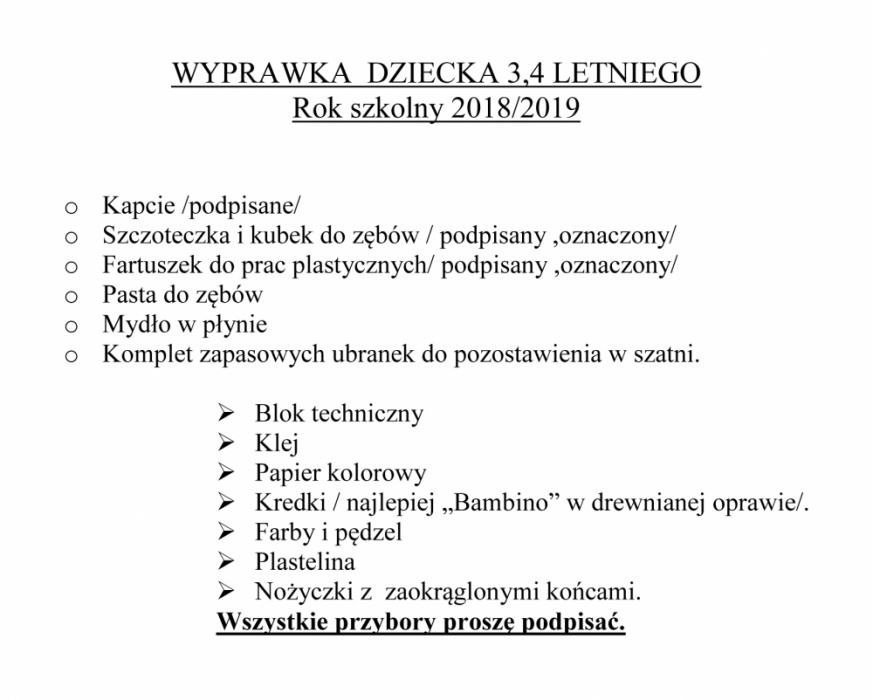 WYPRAWKA DZIECKA 3,4 LETNIEGO
Rok szkolny 2018/2019

o Kapcie /podpisane/
o Szczoteczka i kubek do zębów / podpisany ,oznaczony/
o Fartuszek do prac plastycznych/ podpisany ,oznaczony/
o Pasta do zębów
o Mydło w płynie
o Komplet zapasowych ubranek do pozostawienia w szatni.

➢ Blok techniczny
➢ Klej
➢ Papier kolorowy
➢ Kredki / najlepiej „Bambino” w drewnianej oprawie/.
➢ Farby i pędzel
➢ Plastelina
➢ Nożyczki z zaokrąglonymi końcami.

Wszystkie przybory proszę podpisać.